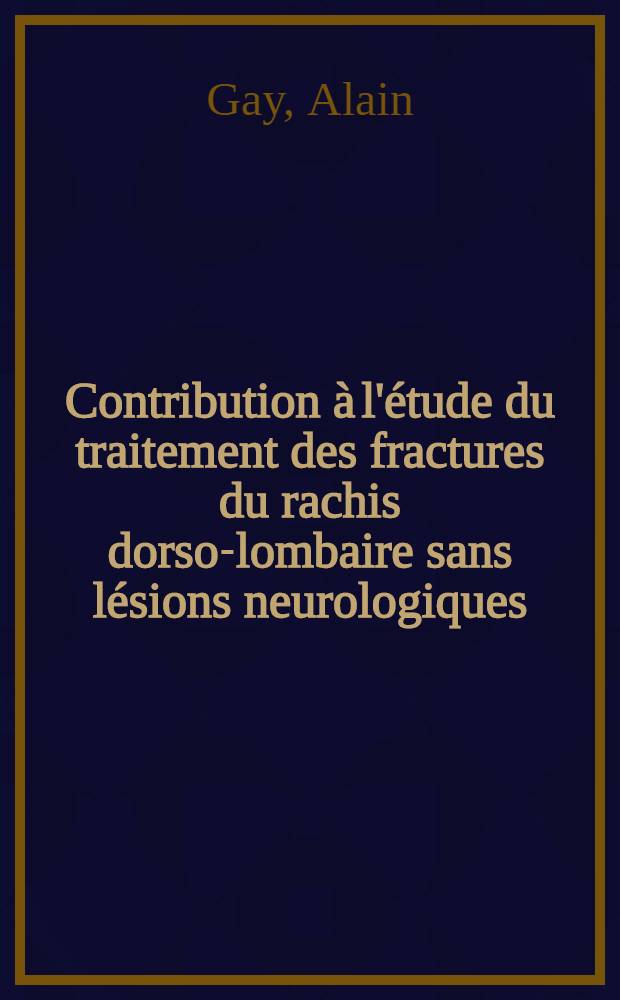 Gay, Alain

Contribution à l'étude du traitement des fractures du rachis dorso-lombaire sans lésions neurologiques